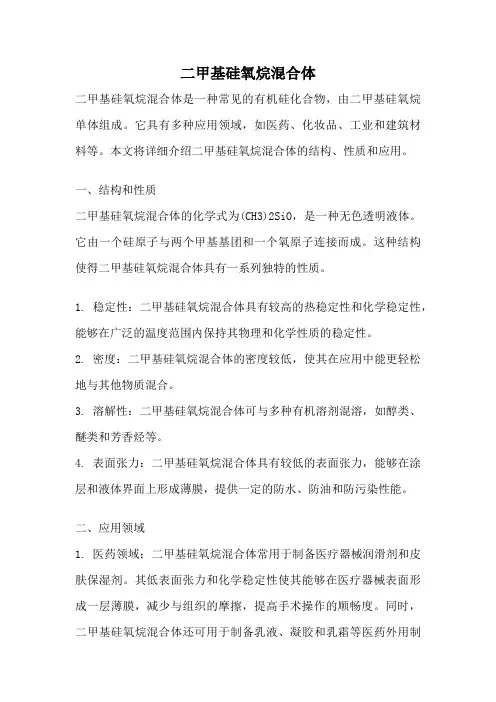 二甲基硅氧烷混合体

二甲基硅氧烷混合体是一种常见的有机硅化合物，由二甲基硅氧烷单体组成。它具有多种应用领域，如医药、化妆品、工业和建筑材料等。本文将详细介绍二甲基硅氧烷混合体的结构、性质和应用。

一、结构和性质

二甲基硅氧烷混合体的化学式为(CH3)2SiO，是一种无色透明液体。它由一个硅原子与两个甲基基团和一个氧原子连接而成。这种结构使得二甲基硅氧烷混合体具有一系列独特的性质。

1. 稳定性：二甲基硅氧烷混合体具有较高的热稳定性和化学稳定性，能够在广泛的温度范围内保持其物理和化学性质的稳定性。

2. 密度：二甲基硅氧烷混合体的密度较低，使其在应用中能更轻松地与其他物质混合。

3. 溶解性：二甲基硅氧烷混合体可与多种有机溶剂混溶，如醇类、醚类和芳香烃等。

4. 表面张力：二甲基硅氧烷混合体具有较低的表面张力，能够在涂层和液体界面上形成薄膜，提供一定的防水、防油和防污染性能。

二、应用领域

1. 医药领域：二甲基硅氧烷混合体常用于制备医疗器械润滑剂和皮肤保湿剂。其低表面张力和化学稳定性使其能够在医疗器械表面形成一层薄膜，减少与组织的摩擦，提高手术操作的顺畅度。同时，二甲基硅氧烷混合体还可用于制备乳液、凝胶和乳霜等医药外用制